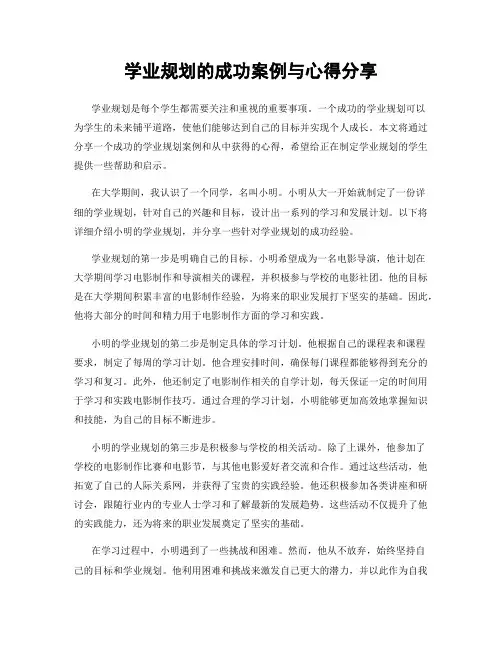 学业规划的成功案例与心得分享

学业规划是每个学生都需要关注和重视的重要事项。一个成功的学业规划可以为学生的未来铺平道路，使他们能够达到自己的目标并实现个人成长。本文将通过分享一个成功的学业规划案例和从中获得的心得，希望给正在制定学业规划的学生提供一些帮助和启示。

在大学期间，我认识了一个同学，名叫小明。小明从大一开始就制定了一份详细的学业规划，针对自己的兴趣和目标，设计出一系列的学习和发展计划。以下将详细介绍小明的学业规划，并分享一些针对学业规划的成功经验。

学业规划的第一步是明确自己的目标。小明希望成为一名电影导演，他计划在大学期间学习电影制作和导演相关的课程，并积极参与学校的电影社团。他的目标是在大学期间积累丰富的电影制作经验，为将来的职业发展打下坚实的基础。因此，他将大部分的时间和精力用于电影制作方面的学习和实践。

小明的学业规划的第二步是制定具体的学习计划。他根据自己的课程表和课程要求，制定了每周的学习计划。他合理安排时间，确保每门课程都能够得到充分的学习和复习。此外，他还制定了电影制作相关的自学计划，每天保证一定的时间用于学习和实践电影制作技巧。通过合理的学习计划，小明能够更加高效地掌握知识和技能，为自己的目标不断进步。

小明的学业规划的第三步是积极参与学校的相关活动。除了上课外，他参加了学校的电影制作比赛和电影节，与其他电影爱好者交流和合作。通过这些活动，他拓宽了自己的人际关系网，并获得了宝贵的实践经验。他还积极参加各类讲座和研讨会，跟随行业内的专业人士学习和了解最新的发展趋势。这些活动不仅提升了他的实践能力，还为将来的职业发展奠定了坚实的基础。

在学习过程中，小明遇到了一些挑战和困难。然而，他从不放弃，始终坚持自己的目标和学业规划。他利用困难和挑战来激发自己更大的潜力，并以此作为自我